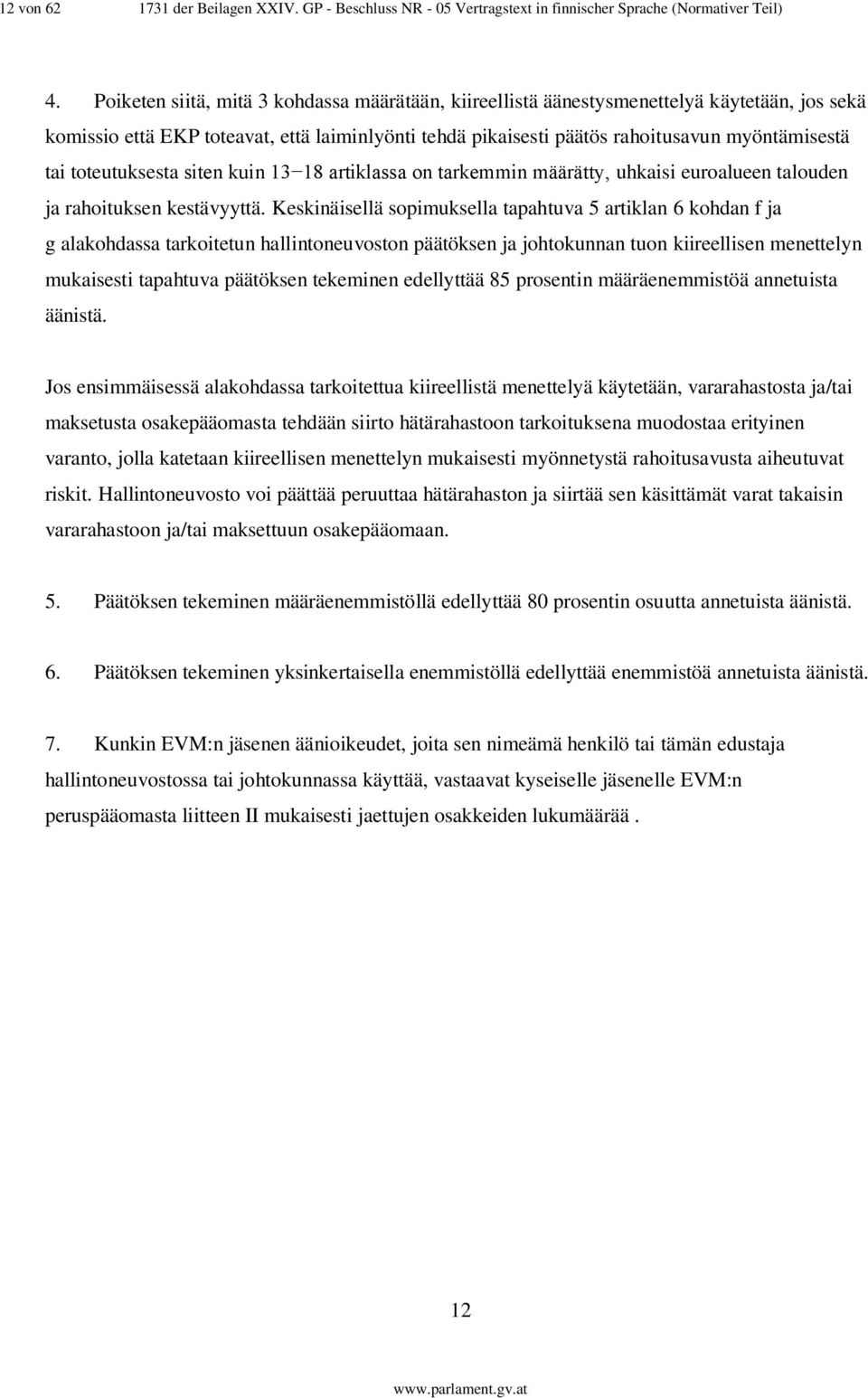 12 von 62 1731 der Beilagen XXIV. GP - Beschluss NR - 05 Vertragstext in finnischer Sprache (Normativer Teil)

4. Poiketen siitä, mitä 3 kohdassa määrätään, kiireellistä äänestysmenettelyä käytetään, jos sekä komissio että EKP toteavat, että laiminlyönti tehdä pikaisesti päätös rahoitusavun myöntämisestä tai toteutuksesta siten kuin 13−18 artiklassa on tarkemmin määrätty, uhkaisi euroalueen talouden ja rahoituksen kestävyyttä. Keskinäisellä sopimuksella tapahtuva 5 artiklan 6 kohdan f ja g alakohdassa tarkoitetun hallintoneuvoston päätöksen ja johtokunnan tuon kiireellisen menettelyn mukaisesti tapahtuva päätöksen tekeminen edellyttää 85 prosentin määräenemmistöä annetuista äänistä.

Jos ensimmäisessä alakohdassa tarkoitettua kiireellistä menettelyä käytetään, vararahastosta ja/tai maksetusta osakepääomasta tehdään siirto hätärahastoon tarkoituksena muodostaa erityinen varanto, jolla katetaan kiireellisen menettelyn mukaisesti myönnetystä rahoitusavusta aiheutuvat riskit. Hallintoneuvosto voi päättää peruuttaa hätärahaston ja siirtää sen käsittämät varat takaisin vararahastoon ja/tai maksettuun osakepääomaan.

5. Päätöksen tekeminen määräenemmistöllä edellyttää 80 prosentin osuutta annetuista äänistä.

6. Päätöksen tekeminen yksinkertaisella enemmistöllä edellyttää enemmistöä annetuista äänistä.

7. Kunkin EVM:n jäsenen äänioikeudet, joita sen nimeämä henkilö tai tämän edustaja hallintoneuvostossa tai johtokunnassa käyttää, vastaavat kyseiselle jäsenelle EVM:n peruspääomasta liitteen II mukaisesti jaettujen osakkeiden lukumäärää .

12

www.parlament.gv.at